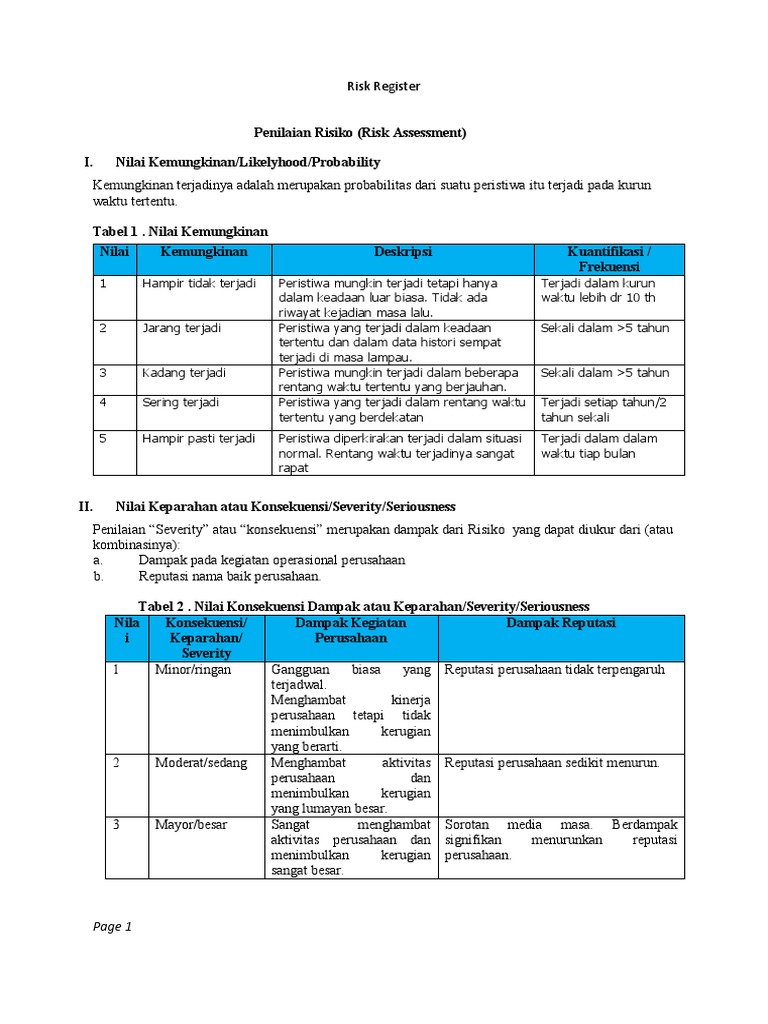 Risk Register

Penilaian Risiko (Risk Assessment)

I. Nilai Kemungkinan/Likelyhood/Probability

Kemungkinan terjadinya adalah merupakan probabilitas dari suatu peristiwa itu terjadi pada kurun waktu tertentu.

Tabel 1 . Nilai Kemungkinan

| Nilai | Kemungkinan | Deskripsi | Kuantifikasi / Frekuensi |
|---|---|---|---|
| 1 | Hampir tidak terjadi | Peristiwa mungkin terjadi tetapi hanya dalam keadaan luar biasa. Tidak ada riwayat kejadian masa lalu. | Terjadi dalam kurun waktu lebih dr 10 th |
| 2 | Jarang terjadi | Peristiwa yang terjadi dalam keadaan tertentu dan dalam data histori sempat terjadi di masa lampau. | Sekali dalam >5 tahun |
| 3 | Kadang terjadi | Peristiwa mungkin terjadi dalam beberapa rentang waktu tertentu yang berjauhan. | Sekali dalam >5 tahun |
| 4 | Sering terjadi | Peristiwa yang terjadi dalam rentang waktu tertentu yang berdekatan | Terjadi setiap tahun/2 tahun sekali |
| 5 | Hampir pasti terjadi | Peristiwa diperkirakan terjadi dalam situasi normal. Rentang waktu terjadinya sangat rapat | Terjadi dalam dalam waktu tiap bulan |

II. Nilai Keparahan atau Konsekuensi/Severity/Seriousness

Penilaian “Severity” atau “konsekuensi” merupakan dampak dari Risiko yang dapat diukur dari (atau kombinasinya):
a. Dampak pada kegiatan operasional perusahaan
b. Reputasi nama baik perusahaan.

Tabel 2 . Nilai Konsekuensi Dampak atau Keparahan/Severity/Seriousness

| Nilai | Konsekuensi/ Keparahan/ Severity | Dampak Kegiatan Perusahaan | Dampak Reputasi |
|---|---|---|---|
| 1 | Minor/ringan | Gangguan biasa yang terjadwal. Menghambat kinerja perusahaan tetapi tidak menimbulkan kerugian yang berarti. | Reputasi perusahaan tidak terpengaruh |
| 2 | Moderat/sedang | Menghambat aktivitas perusahaan dan menimbulkan kerugian yang lumayan besar. | Reputasi perusahaan sedikit menurun. |
| 3 | Mayor/besar | Sangat menghambat aktivitas perusahaan dan menimbulkan kerugian sangat besar. | Sorotan media masa. Berdampak signifikan menurunkan reputasi perusahaan. |

Page 1